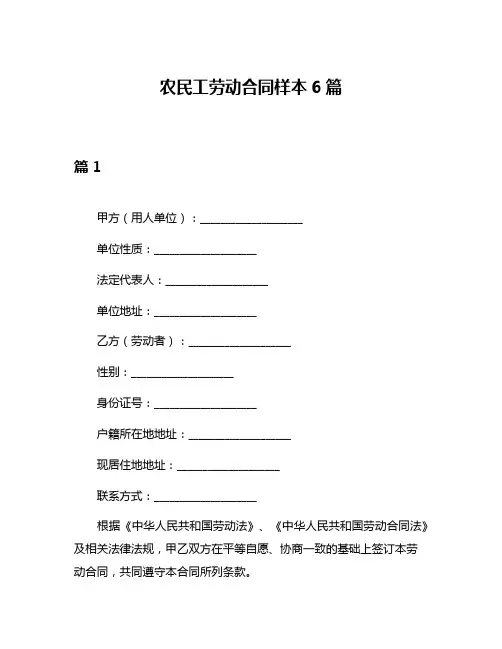 农民工劳动合同样本 6 篇

篇 1

甲方（用人单位）：__________________

单位性质：__________________

法定代表人：__________________

单位地址：__________________

乙方（劳动者）：__________________

性别：__________________

身份证号：__________________

户籍所在地地址：__________________

现居住地地址：__________________

联系方式：__________________

根据《中华人民共和国劳动法》、《中华人民共和国劳动合同法》及相关法律法规，甲乙双方在平等自愿、协商一致的基础上签订本劳动合同，共同遵守本合同所列条款。